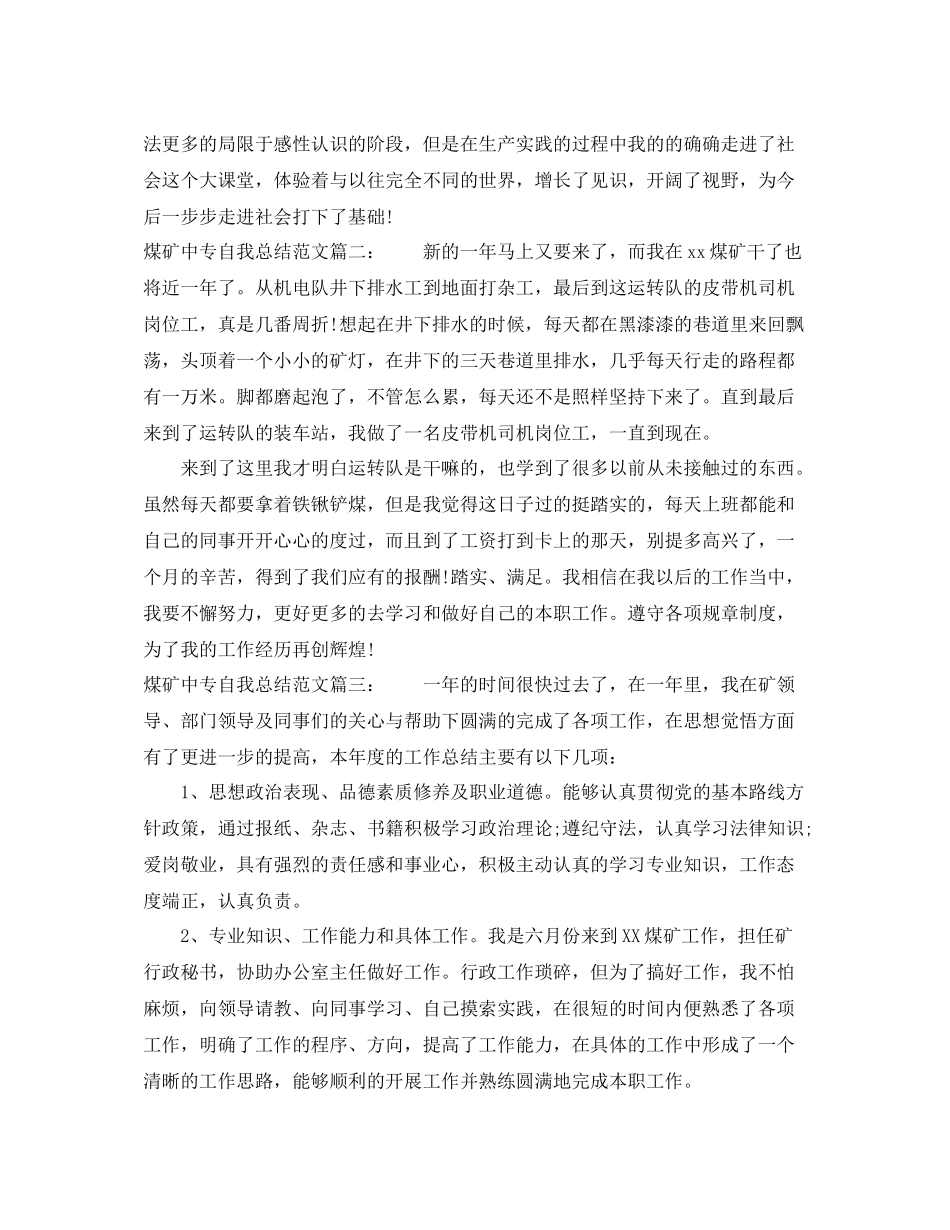 法更多的局限于感性认识的阶段，但是在生产实践的过程中我的的确确走进了社会这个大课堂，体验着与以往完全不同的世界，增长了见识，开阔了视野，为今后一步步走进社会打下了基础!

煤矿中专自我总结范文篇二：　　新的一年马上又要来了，而我在xx煤矿干了也将近一年了。从机电队井下排水工到地面打杂工，最后到这运转队的皮带机司机岗位工，真是几番周折!想起在井下排水的时候，每天都在黑漆漆的巷道里来回飘荡，头顶着一个小小的矿灯，在井下的三天巷道里排水，几乎每天行走的路程都有一万米。脚都磨起泡了，不管怎么累，每天还不是照样坚持下来了。直到最后来到了运转队的装车站，我做了一名皮带机司机岗位工，一直到现在。

来到了这里我才明白运转队是干嘛的，也学到了很多以前从未接触过的东西。虽然每天都要拿着铁锹铲煤，但是我觉得这日子过的挺踏实的，每天上班都能和自己的同事开开心心的度过，而且到了工资打到卡上的那天，别提多高兴了，一个月的辛苦，得到了我们应有的报酬!踏实、满足。我相信在我以后的工作当中，我要不懈努力，更好更多的去学习和做好自己的本职工作。遵守各项规章制度，为了我的工作经历再创辉煌!

煤矿中专自我总结范文篇三：　　一年的时间很快过去了，在一年里，我在矿领导、部门领导及同事们的关心与帮助下圆满的完成了各项工作，在思想觉悟方面有了更进一步的提高，本年度的工作总结主要有以下几项：

1、思想政治表现、品德素质修养及职业道德。能够认真贯彻党的基本路线方针政策，通过报纸、杂志、书籍积极学习政治理论;遵纪守法，认真学习法律知识;爱岗敬业，具有强烈的责任感和事业心，积极主动认真的学习专业知识，工作态度端正，认真负责。

2、专业知识、工作能力和具体工作。我是六月份来到XX煤矿工作，担任矿行政秘书，协助办公室主任做好工作。行政工作琐碎，但为了搞好工作，我不怕麻烦，向领导请教、向同事学习、自己摸索实践，在很短的时间内便熟悉了各项工作，明确了工作的程序、方向，提高了工作能力，在具体的工作中形成了一个清晰的工作思路，能够顺利的开展工作并熟练圆满地完成本职工作。